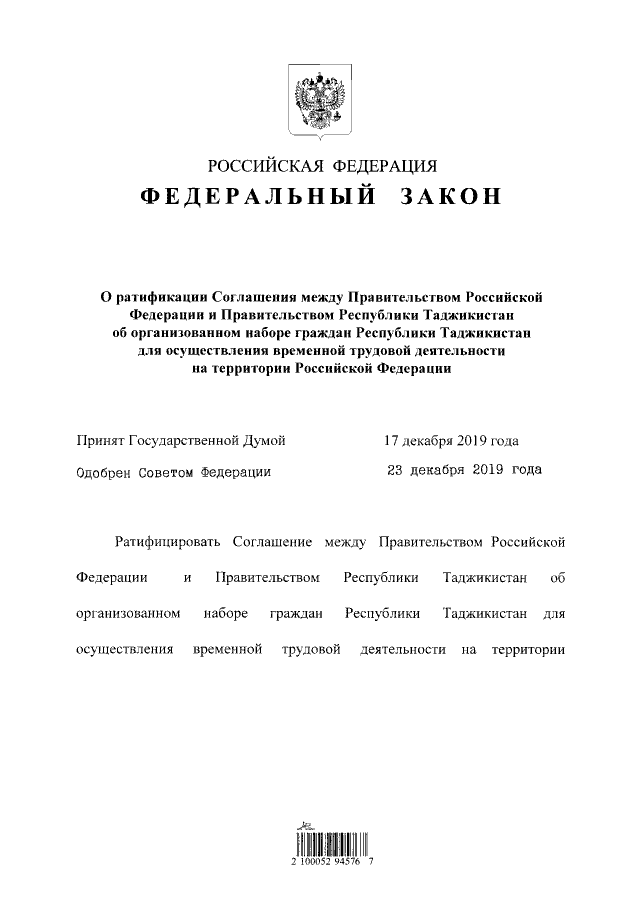 РОССИЙСКАЯ ФЕДЕРАЦИЯ
ФЕДЕРАЛЬНЫЙ ЗАКОН

О ратификации Соглашения между Правительством Российской Федерации и Правительством Республики Таджикистан об организованном наборе граждан Республики Таджикистан для осуществления временной трудовой деятельности на территории Российской Федерации

Принят Государственной Думой 17 декабря 2019 года

Одобрен Советом Федерации 23 декабря 2019 года

Ратифицировать Соглашение между Правительством Российской Федерации и Правительством Республики Таджикистан об организованном наборе граждан Республики Таджикистан для осуществления временной трудовой деятельности на территории

2 100052 94576 7